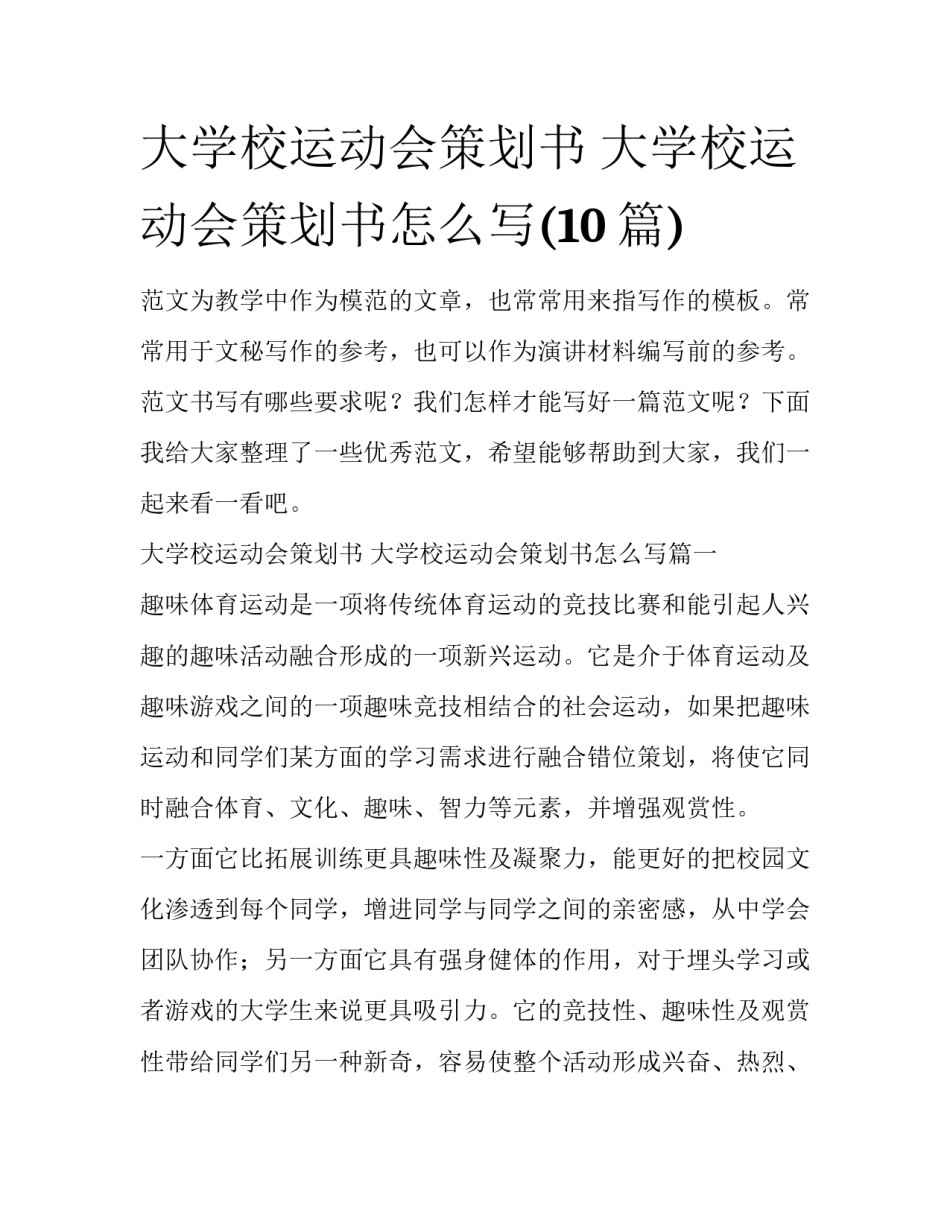 大学校运动会策划书 大学校运动会策划书怎么写(10 篇)

范文为教学中作为模范的文章，也常常用来指写作的模板。常常用于文秘写作的参考，也可以作为演讲材料编写前的参考。范文书写有哪些要求呢？我们怎样才能写好一篇范文呢？下面我给大家整理了一些优秀范文，希望能够帮助到大家，我们一起来看一看吧。

大学校运动会策划书 大学校运动会策划书怎么写篇一

趣味体育运动是一项将传统体育运动的竞技比赛和能引起人兴趣的趣味活动融合形成的一项新兴运动。它是介于体育运动及趣味游戏之间的一项趣味竞技相结合的社会运动，如果把趣味运动和同学们某方面的学习需求进行融合错位策划，将使它同时融合体育、文化、趣味、智力等元素，并增强观赏性。

一方面它比拓展训练更具趣味性及凝聚力，能更好的把校园文化渗透到每个同学，增进同学与同学之间的亲密感，从中学会团队协作；另一方面它具有强身健体的作用，对于埋头学习或者游戏的大学生来说更具吸引力。它的竞技性、趣味性及观赏性带给同学们另一种新奇，容易使整个活动形成兴奋、热烈、